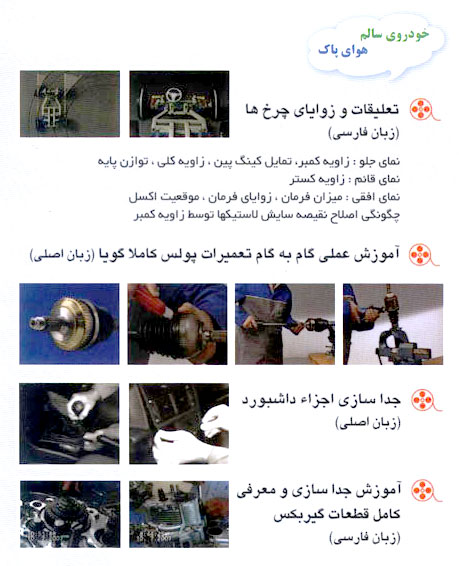 خودروی سالم
هوای پاک

تعلیقات و زوایای چرخ ها
(زبان فارسی)

نمای جلو : زاویه کمبر، تمایل کینگ پین ، زاویه کلی ، توازن پایه
نمای قائم : زاویه کستر
نمای افقی : میزان فرمان ، زوایای فرمان ، موقعیت اکسل
چگونگی اصلاح نقیصه سایش لاستیکها توسط زاویه کمبر

آموزش عملی گام به گام تعمیرات پولس کاملا گویا (زبان اصلی)

جدا سازی اجزاء داشبورد
(زبان اصلی)

آموزش جدا سازی و معرفی کامل قطعات گیربکس
(زبان فارسی)